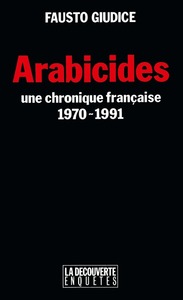 FAUSTO GIUDICE

Arabicides

une chronique française
1970-1991

LA DECOUVERTE
ENQUETES